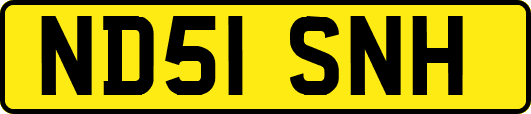 ND51 SNH